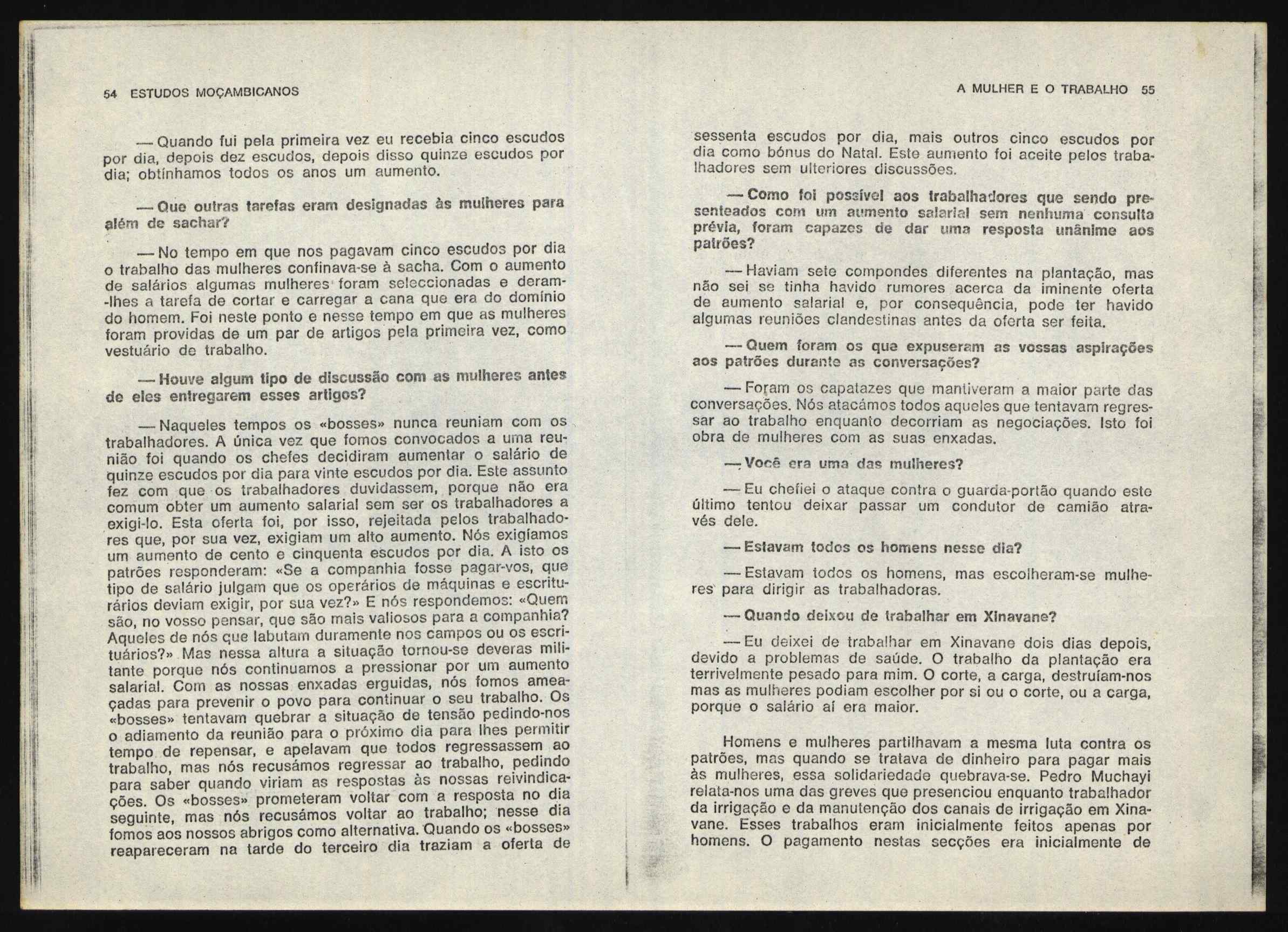 54 ESTUDOS MOÇAMBICANOS

— Quando fui pela primeira vez eu recebia cinco escudos por dia, depois dez escudos, depois disso quinze escudos por dia; obtínhamos todos os anos um aumento.

— Que outras tarefas eram designadas às mulheres para além de sachar?

— No tempo em que nos pagavam cinco escudos por dia o trabalho das mulheres confinava-se à sacha. Com o aumento de salários algumas mulheres foram seleccionadas e deram-lhes a tarefa de cortar e carregar a cana que era do domínio do homem. Foi neste ponto e nesse tempo em que as mulheres foram providas de um par de artigos pela primeira vez, como vestuário de trabalho.

— Houve algum tipo de discussão com as mulheres antes de eles entregarem esses artigos?

— Naqueles tempos os «bosses» nunca reuniam com os trabalhadores. A única vez que fomos convocados a uma reunião foi quando os chefes decidiram aumentar o salário de quinze escudos por dia para vinte escudos por dia. Este assunto fez com que os trabalhadores duvidassem, porque não era comum obter um aumento salarial sem ser os trabalhadores a exigi-lo. Esta oferta foi, por isso, rejeitada pelos trabalhadores que, por sua vez, exigiam um alto aumento. Nós exigíamos um aumento de cento e cinquenta escudos por dia. A isto os patrões responderam: «Se a companhia fosse pagar-vos, que tipo de salário julgam que os operários de máquinas e escriturários deviam exigir, por sua vez?» E nós respondemos: «Quem são, no vosso pensar, que são mais valiosos para a companhia? Aqueles de nós que labutam duramente nos campos ou os escrituários?» Mas nessa altura a situação tornou-se deveras militante porque nós continuamos a pressionar por um aumento salarial. Com as nossas enxadas erguidas, nós fomos ameaçadas para prevenir o povo para continuar o seu trabalho. Os «bosses» tentavam quebrar a situação de tensão pedindo-nos o adiamento da reunião para o próximo dia para lhes permitir tempo de repensar, e apelavam que todos regressassem ao trabalho, mas nós recusámos regressar ao trabalho, pedindo para saber quando viriam as respostas às nossas reivindicações. Os «bosses» prometeram voltar com a resposta no dia seguinte, mas nós recusámos voltar ao trabalho; nesse dia fomos aos nossos abrigos como alternativa. Quando os «bosses» reapareceram na tarde do terceiro dia traziam a oferta de

A MULHER E O TRABALHO 55

sessenta escudos por dia, mais outros cinco escudos por dia como bónus do Natal. Este aumento foi aceite pelos trabalhadores sem ulteriores discussões.

— Como foi possível aos trabalhadores que sendo presenteados com um aumento salarial sem nenhuma consulta prévia, foram capazes de dar uma resposta unânime aos patrões?

— Haviam sete compondes diferentes na plantação, mas não sei se tinha havido rumores acerca da iminente oferta de aumento salarial e, por consequência, pode ter havido algumas reuniões clandestinas antes da oferta ser feita.

— Quem foram os que expuseram as vossas aspirações aos patrões durante as conversações?

— Foram os capatazes que mantiveram a maior parte das conversações. Nós atacámos todos aqueles que tentavam regressar ao trabalho enquanto decorriam as negociações. Isto foi obra de mulheres com as suas enxadas.

— Você era uma das mulheres?

— Eu chefiei o ataque contra o guarda-portão quando este último tentou deixar passar um condutor de camião através dele.

— Estavam todos os homens nesse dia?

— Estavam todos os homens, mas escolheram-se mulheres para dirigir as trabalhadoras.

— Quando deixou de trabalhar em Xinavane?

— Eu deixei de trabalhar em Xinavane dois dias depois, devido a problemas de saúde. O trabalho da plantação era terrivelmente pesado para mim. O corte, a carga, destruíam-nos mas as mulheres podiam escolher por si ou o corte, ou a carga, porque o salário aí era maior.

Homens e mulheres partilhavam a mesma luta contra os patrões, mas quando se tratava de dinheiro para pagar mais às mulheres, essa solidariedade quebrava-se. Pedro Muchayi relata-nos uma das greves que presenciou enquanto trabalhador da irrigação e da manutenção dos canais de irrigação em Xinavane. Esses trabalhos eram inicialmente feitos apenas por homens. O pagamento nestas secções era inicialmente de